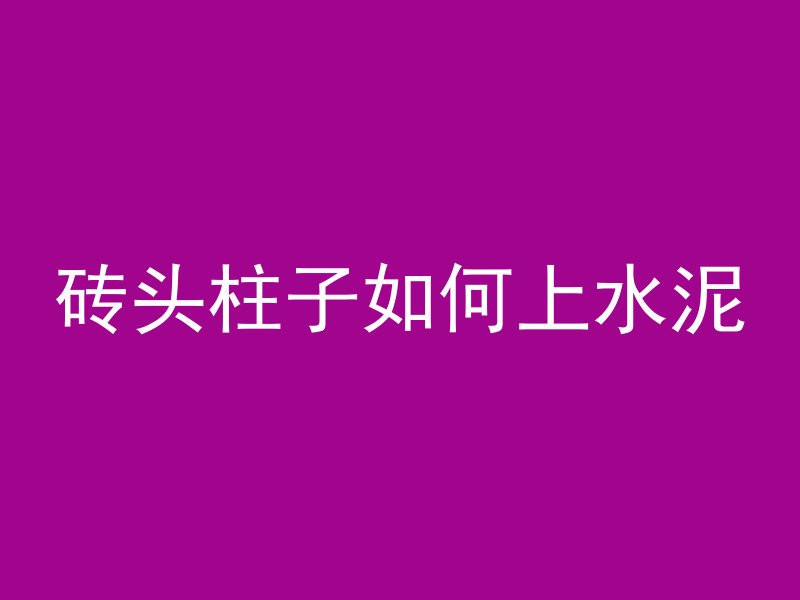 砖头柱子如何上水泥